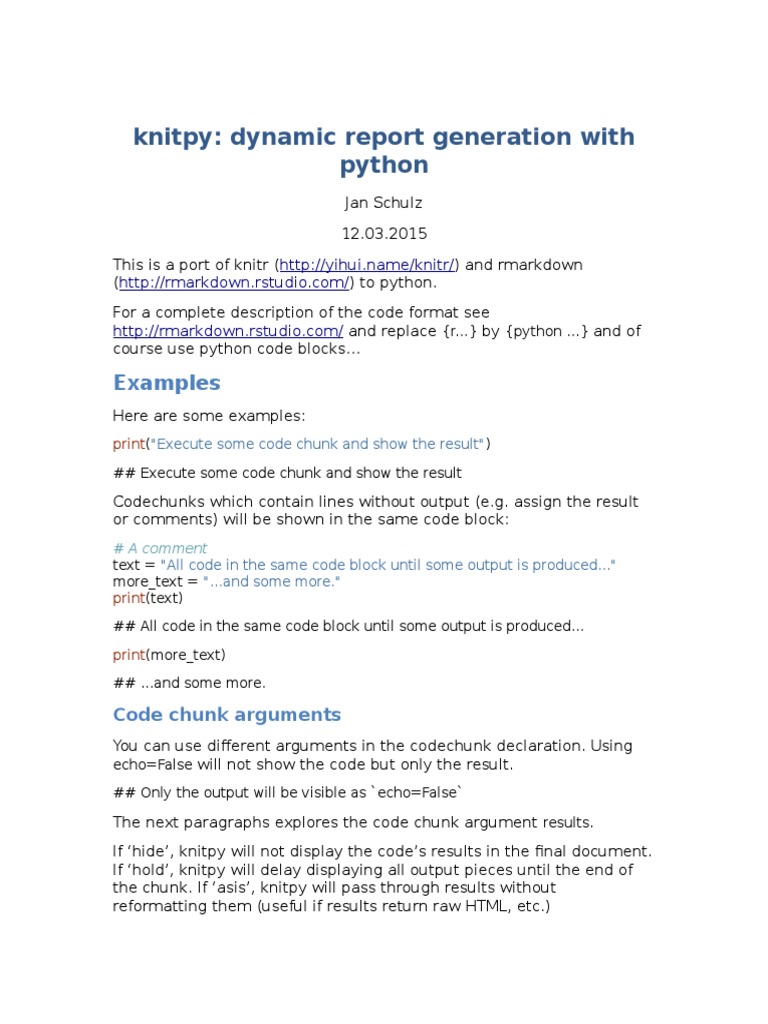 knitpy: dynamic report generation with python

Jan Schulz

12.03.2015

This is a port of knitr (http://yihui.name/knitr/) and rmarkdown (http://rmarkdown.rstudio.com/) to python.

For a complete description of the code format see http://rmarkdown.rstudio.com/ and replace {r...} by {python ...} and of course use python code blocks...

Examples

Here are some examples:

print("Execute some code chunk and show the result")

## Execute some code chunk and show the result

Codechunks which contain lines without output (e.g. assign the result or comments) will be shown in the same code block:

# A comment
text = "All code in the same code block until some output is produced..."
more_text = "...and some more."
print(text)

## All code in the same code block until some output is produced...

print(more_text)

## ...and some more.

Code chunk arguments

You can use different arguments in the codechunk declaration. Using echo=False will not show the code but only the result.

## Only the output will be visible as `echo=False`

The next paragraphs explores the code chunk argument results.

If 'hide', knitpy will not display the code's results in the final document. If 'hold', knitpy will delay displaying all output pieces until the end of the chunk. If 'asis', knitpy will pass through results without reformatting them (useful if results return raw HTML, etc.)